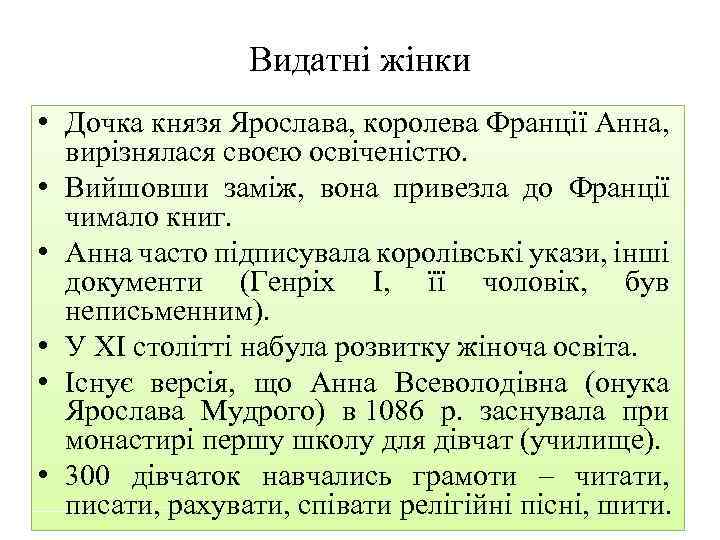 Видатні жінки

• Дочка князя Ярослава, королева Франції Анна, вирізнялася своєю освіченістю.
• Вийшовши заміж, вона привезла до Франції чимало книг.
• Анна часто підписувала королівські укази, інші документи (Генріх І, її чоловік, був неписьменним).
• У XI столітті набула розвитку жіноча освіта.
• Існує версія, що Анна Всеволодівна (онука Ярослава Мудрого) в 1086 р. заснувала при монастирі першу школу для дівчат (училище).
• 300 дівчаток навчались грамоти – читати, писати, рахувати, співати релігійні пісні, шити.